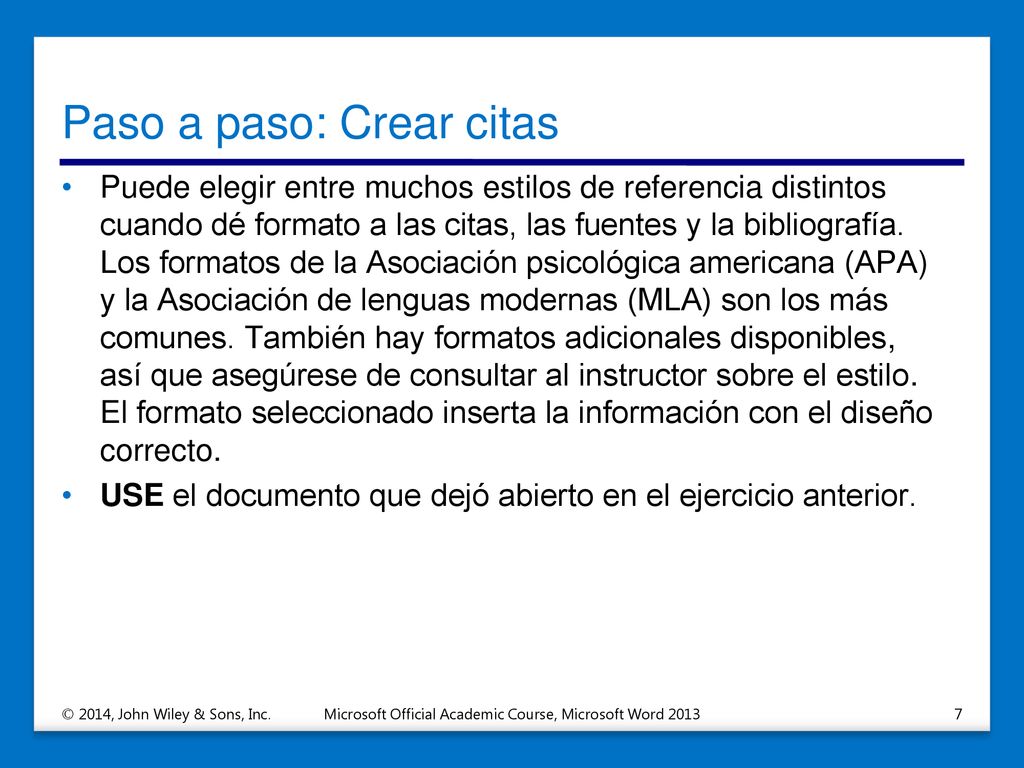 Paso a paso: Crear citas

• Puede elegir entre muchos estilos de referencia distintos cuando dé formato a las citas, las fuentes y la bibliografía. Los formatos de la Asociación psicológica americana (APA) y la Asociación de lenguas modernas (MLA) son los más comunes. También hay formatos adicionales disponibles, así que asegúrese de consultar al instructor sobre el estilo. El formato seleccionado inserta la información con el diseño correcto.

• USE el documento que dejó abierto en el ejercicio anterior.

© 2014, John Wiley & Sons, Inc.

Microsoft Official Academic Course, Microsoft Word 2013

7